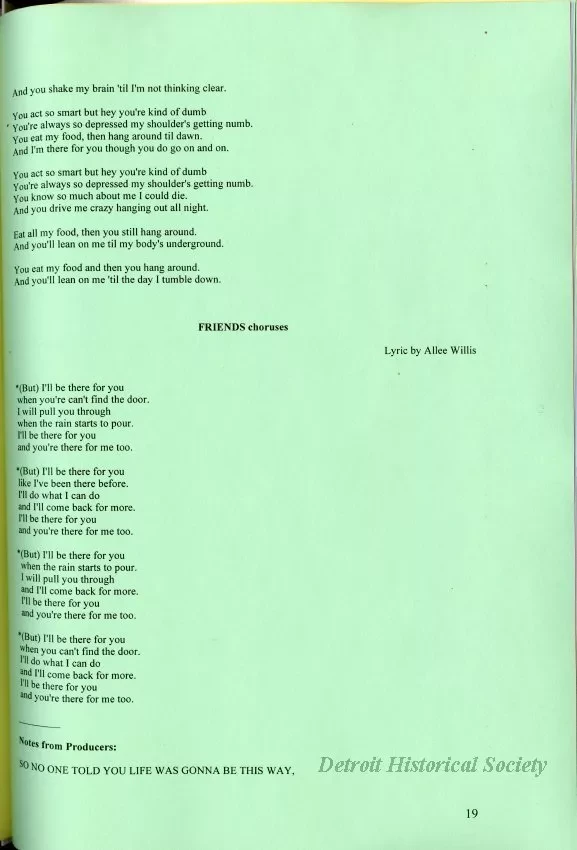 And you shake my brain 'til I'm not thinking clear.

You act so smart but hey you're kind of dumb
You're always so depressed my shoulder's getting numb.
You eat my food, then hang around til dawn.
And I'm there for you though you do go on and on.

You act so smart but hey you're kind of dumb
You're always so depressed my shoulder's getting numb.
You know so much about me I could die.
And you drive me crazy hanging out all night.

Eat all my food, then you still hang around.
And you'll lean on me til my body's underground.

You eat my food and then you hang around.
And you'll lean on me 'til the day I tumble down.

FRIENDS choruses

Lyric by Allee Willis

*(But) I'll be there for you
when you're can't find the door.
I will pull you through
when the rain starts to pour.
I'll be there for you
and you're there for me too.

*(But) I'll be there for you
like I've been there before.
I'll do what I can do
and I'll come back for more.
I'll be there for you
and you're there for me too.

*(But) I'll be there for you
when the rain starts to pour.
I will pull you through
and I'll come back for more.
I'll be there for you
and you're there for me too.

*(But) I'll be there for you
when you can't find the door.
I'll do what I can do
and I'll come back for more.
I'll be there for you
and you're there for me too.

Notes from Producers:

SO NO ONE TOLD YOU LIFE WAS GONNA BE THIS WAY,

Detroit Historical Society

19